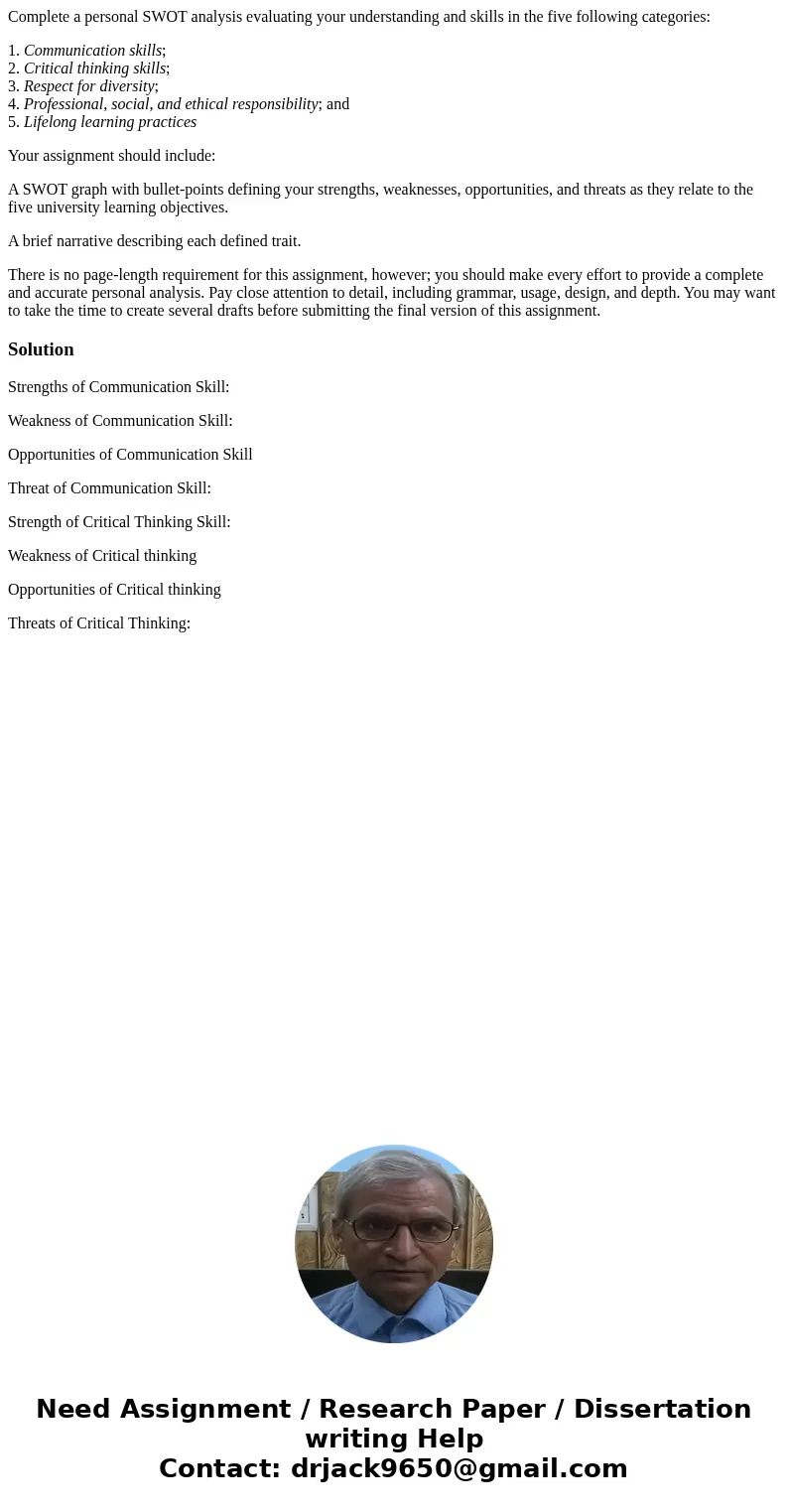 Complete a personal SWOT analysis evaluating your understanding and skills in the five following categories:

1. Communication skills;
2. Critical thinking skills;
3. Respect for diversity;
4. Professional, social, and ethical responsibility; and
5. Lifelong learning practices

Your assignment should include:

A SWOT graph with bullet-points defining your strengths, weaknesses, opportunities, and threats as they relate to the five university learning objectives.

A brief narrative describing each defined trait.

There is no page-length requirement for this assignment, however; you should make every effort to provide a complete and accurate personal analysis. Pay close attention to detail, including grammar, usage, design, and depth. You may want to take the time to create several drafts before submitting the final version of this assignment.

Solution

Strengths of Communication Skill:

Weakness of Communication Skill:

Opportunities of Communication Skill

Threat of Communication Skill:

Strength of Critical Thinking Skill:

Weakness of Critical thinking

Opportunities of Critical thinking

Threats of Critical Thinking:

Need Assignment / Research Paper / Dissertation writing Help
Contact: drjack9650@gmail.com